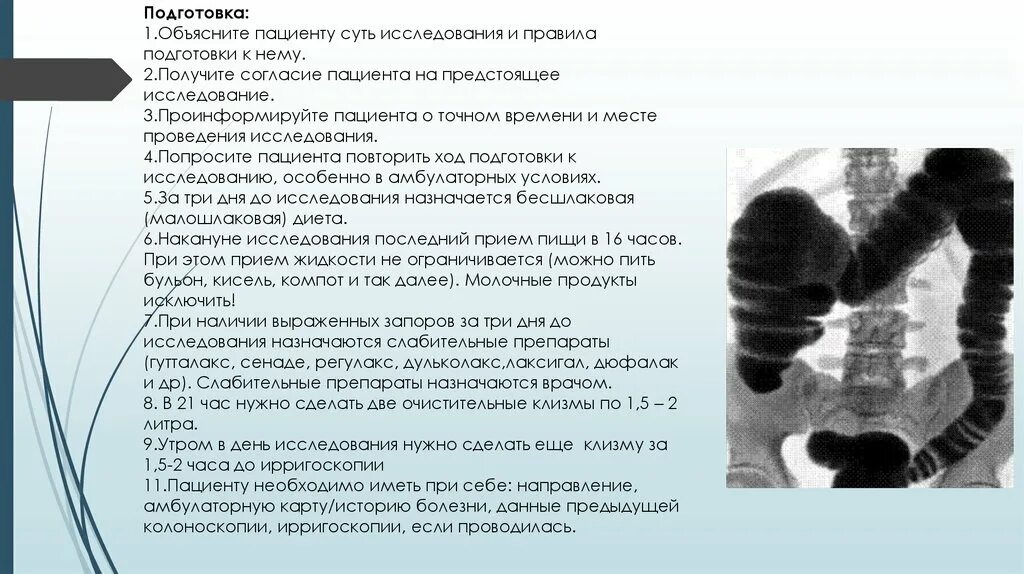 Подготовка:
1.Объясните пациенту суть исследования и правила подготовки к нему.
2.Получите согласие пациента на предстоящее исследование.
3.Проинформируйте пациента о точном времени и месте проведения исследования.
4.Попросите пациента повторить ход подготовки к исследованию, особенно в амбулаторных условиях.
5.За три дня до исследования назначается бесшлаковая (малошлаковая) диета.
6.Накануне исследования последний прием пищи в 16 часов. При этом прием жидкости не ограничивается (можно пить бульон, кисель, компот и так далее). Молочные продукты исключить!
7.При наличии выраженных запоров за три дня до исследования назначаются слабительные препараты (гутталакс, сенаде, регулакс, дульколакс,лаксигал, дюфалак и др). Слабительные препараты назначаются врачом.
8. В 21 час нужно сделать две очистительные клизмы по 1,5 – 2 литра.
9.Утром в день исследования нужно сделать еще клизму за 1,5-2 часа до ирригоскопии
11.Пациенту необходимо иметь при себе: направление, амбулаторную карту/историю болезни, данные предыдущей колоноскопии, ирригоскопии, если проводилась.